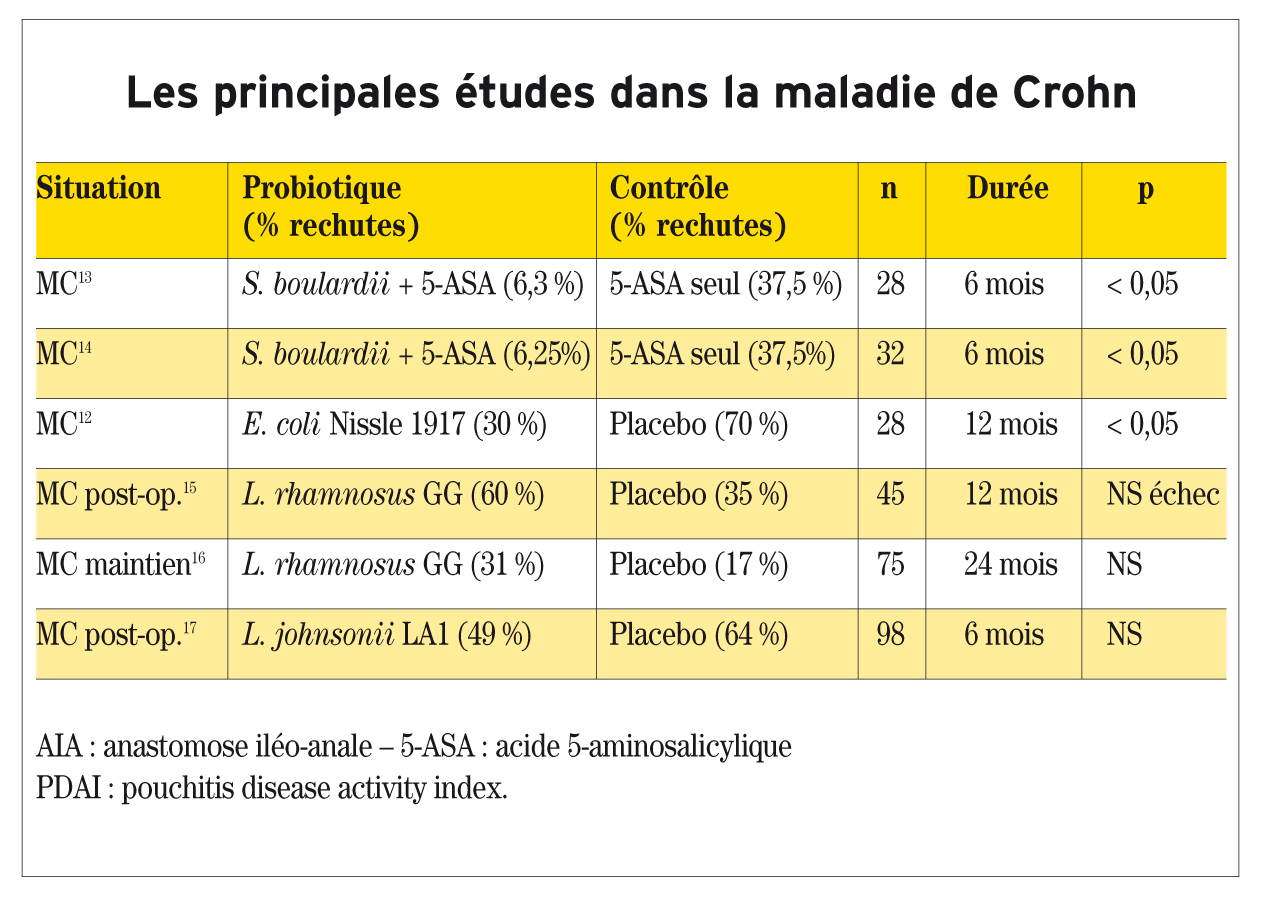 Les principales études dans la maladie de Crohn

| Situation | Probiotique (% rechutes) | Contrôle (% rechutes) | n | Durée | p |
|---|---|---|---|---|---|
| MC$^{13}$ | S. boulardii + 5-ASA (6,3 %) | 5-ASA seul (37,5 %) | 28 | 6 mois | < 0,05 |
| MC$^{14}$ | S. boulardii + 5-ASA (6,25%) | 5-ASA seul (37,5%) | 32 | 6 mois | < 0,05 |
| MC$^{12}$ | E. coli Nissle 1917 (30 %) | Placebo (70 %) | 28 | 12 mois | < 0,05 |
| MC post-op.$^{15}$ | L. rhamnosus GG (60 %) | Placebo (35 %) | 45 | 12 mois | NS échec |
| MC maintien$^{16}$ | L. rhamnosus GG (31 %) | Placebo (17 %) | 75 | 24 mois | NS |
| MC post-op.$^{17}$ | L. johnsonii LA1 (49 %) | Placebo (64 %) | 98 | 6 mois | NS |

AIA : anastomose iléo-anale – 5-ASA : acide 5-aminosalicylique
PDAI : pouchitis disease activity index.